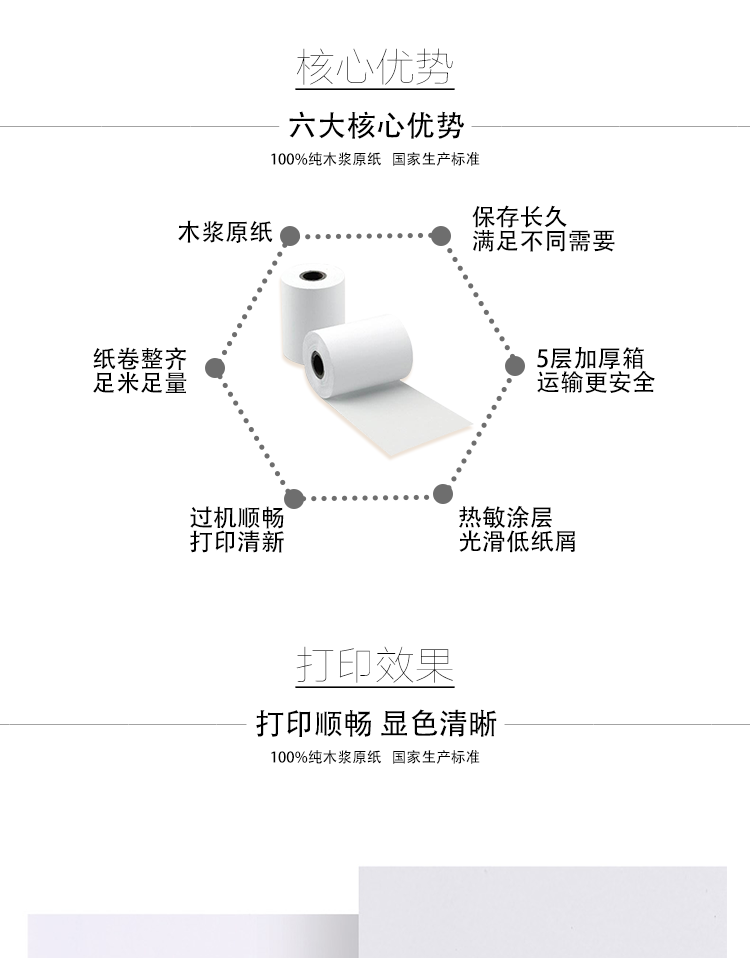 核心优势

六大核心优势

100%纯木浆原纸 国家生产标准

木浆原纸

保存长久
满足不同需要

纸卷整齐
足米足量

5层加厚箱
运输更安全

过机顺畅
打印清新

热敏涂层
光滑低纸屑

打印效果

打印顺畅 显色清晰

100%纯木浆原纸 国家生产标准